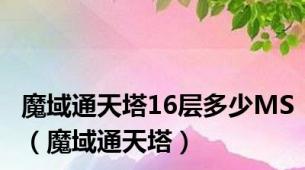 魔域通天塔16层多少MS（魔域通天塔）